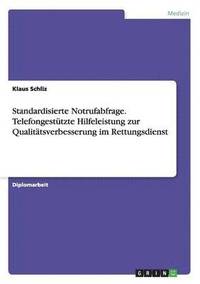 Medizin

Klaus Schliz

Standardisierte Notrufabfrage. Telefongestützte Hilfeleistung zur Qualitätsverbesserung im Rettungsdienst

Diplomarbeit

GRIN